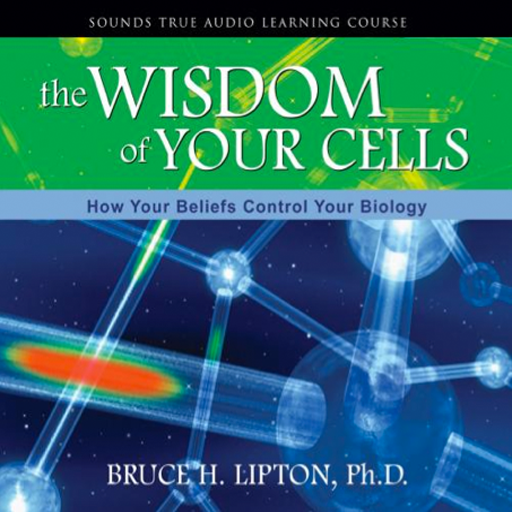 SOUNDS TRUE AUDIO LEARNING COURSE

the WISDOM of YOUR CELLS

How Your Beliefs Control Your Biology

BRUCE H. LIPTON, Ph.D.